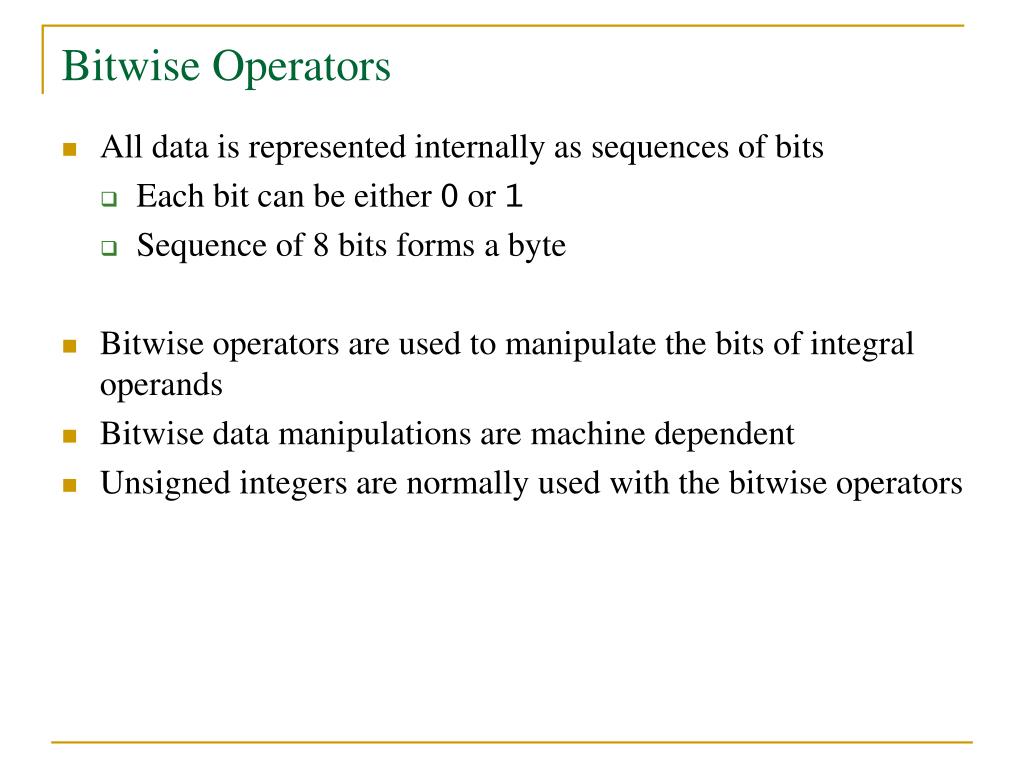 Bitwise Operators

- All data is represented internally as sequences of bits
  - Each bit can be either 0 or 1
  - Sequence of 8 bits forms a byte

- Bitwise operators are used to manipulate the bits of integral operands
- Bitwise data manipulations are machine dependent
- Unsigned integers are normally used with the bitwise operators